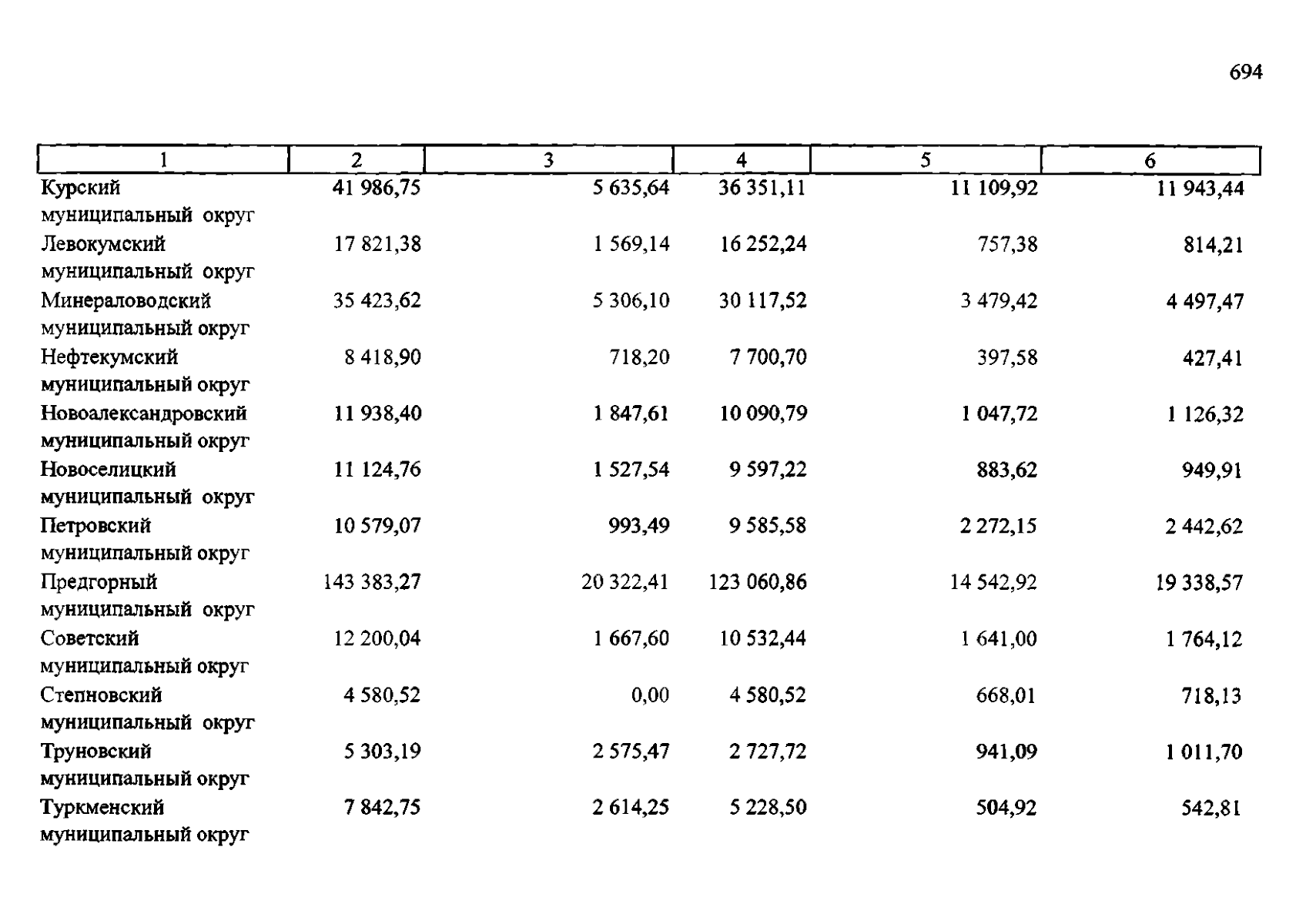 694

| 1 | 2 | 3 | 4 | 5 | 6 |
|---|---|---|---|---|---|
| Курский муниципальный округ | 41 986,75 | 5 635,64 | 36 351,11 | 11 109,92 | 11 943,44 |
| Левокумский муниципальный округ | 17 821,38 | 1 569,14 | 16 252,24 | 757,38 | 814,21 |
| Минераловодский муниципальный округ | 35 423,62 | 5 306,10 | 30 117,52 | 3 479,42 | 4 497,47 |
| Нефтекумский муниципальный округ | 8 418,90 | 718,20 | 7 700,70 | 397,58 | 427,41 |
| Новоалександровский муниципальный округ | 11 938,40 | 1 847,61 | 10 090,79 | 1 047,72 | 1 126,32 |
| Новоселицкий муниципальный округ | 11 124,76 | 1 527,54 | 9 597,22 | 883,62 | 949,91 |
| Петровский муниципальный округ | 10 579,07 | 993,49 | 9 585,58 | 2 272,15 | 2 442,62 |
| Предгорный муниципальный округ | 143 383,27 | 20 322,41 | 123 060,86 | 14 542,92 | 19 338,57 |
| Советский муниципальный округ | 12 200,04 | 1 667,60 | 10 532,44 | 1 641,00 | 1 764,12 |
| Степновский муниципальный округ | 4 580,52 | 0,00 | 4 580,52 | 668,01 | 718,13 |
| Труновский муниципальный округ | 5 303,19 | 2 575,47 | 2 727,72 | 941,09 | 1 011,70 |
| Туркменский муниципальный округ | 7 842,75 | 2 614,25 | 5 228,50 | 504,92 | 542,81 |